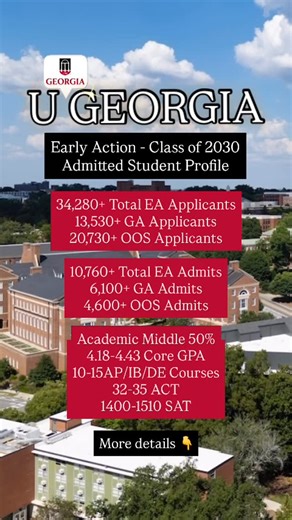 GEORGIA

U GEORGIA

Early Action - Class of 2030
Admitted Student Profile

34,280+ Total EA Applicants
13,530+ GA Applicants
20,730+ OOS Applicants

10,760+ Total EA Admits
6,100+ GA Admits
4,600+ OOS Admits

Academic Middle 50%
4.18-4.43 Core GPA
10-15AP/IB/DE Courses
32-35 ACT
1400-1510 SAT

More details 👇